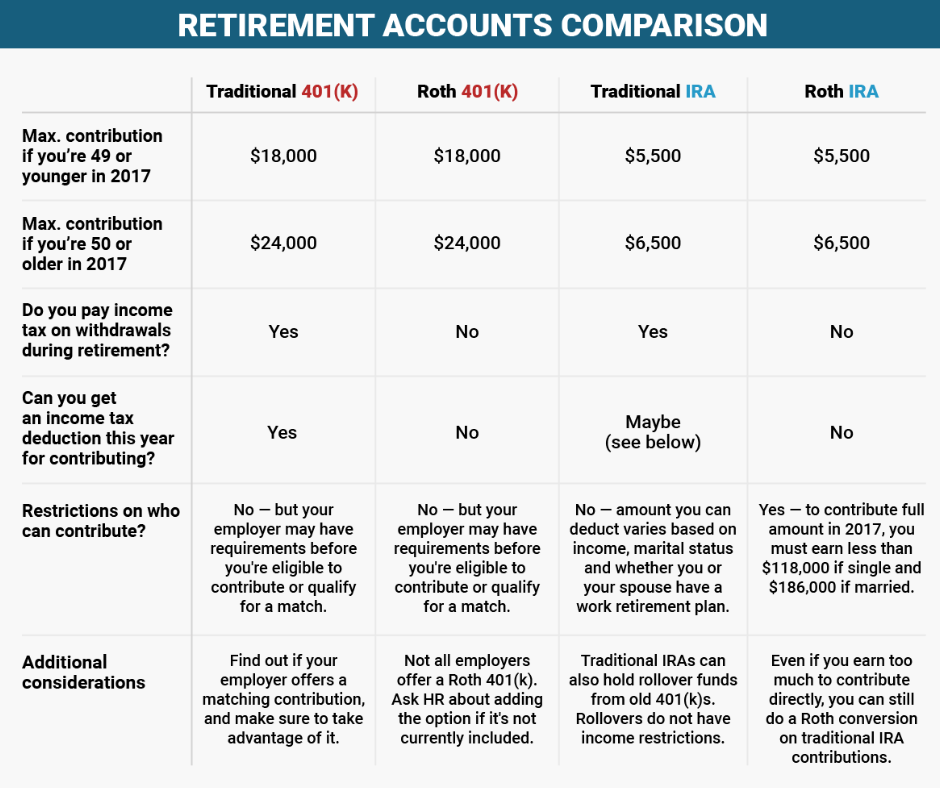 RETIREMENT ACCOUNTS COMPARISON

| | Traditional 401(K) | Roth 401(K) | Traditional IRA | Roth IRA |
|---|---|---|---|---|
| Max. contribution if you're 49 or younger in 2017 | \$18,000 | \$18,000 | \$5,500 | \$5,500 |
| Max. contribution if you're 50 or older in 2017 | \$24,000 | \$24,000 | \$6,500 | \$6,500 |
| Do you pay income tax on withdrawals during retirement? | Yes | No | Yes | No |
| Can you get an income tax deduction this year for contributing? | Yes | No | Maybe (see below) | No |
| Restrictions on who can contribute? | No — but your employer may have requirements before you're eligible to contribute or qualify for a match. | No — but your employer may have requirements before you're eligible to contribute or qualify for a match. | No — amount you can deduct varies based on income, marital status and whether you or your spouse have a work retirement plan. | Yes — to contribute full amount in 2017, you must earn less than \$118,000 if single and \$186,000 if married. |
| Additional considerations | Find out if your employer offers a matching contribution, and make sure to take advantage of it. | Not all employers offer a Roth 401(k). Ask HR about adding the option if it's not currently included. | Traditional IRAs can also hold rollover funds from old 401(k)s. Rollovers do not have income restrictions. | Even if you earn too much to contribute directly, you can still do a Roth conversion on traditional IRA contributions. |